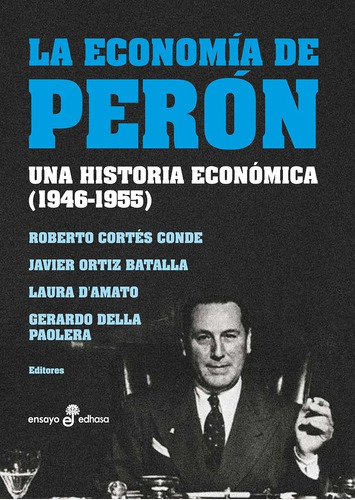 LA ECONOMÍA DE
PERÓN

UNA HISTORIA ECONÓMICA
(1946-1955)

ROBERTO CORTÉS CONDE

JAVIER ORTIZ BATALLA

LAURA D'AMATO

GERARDO DELLA PAOLERA

Editores

ensayo edhasa